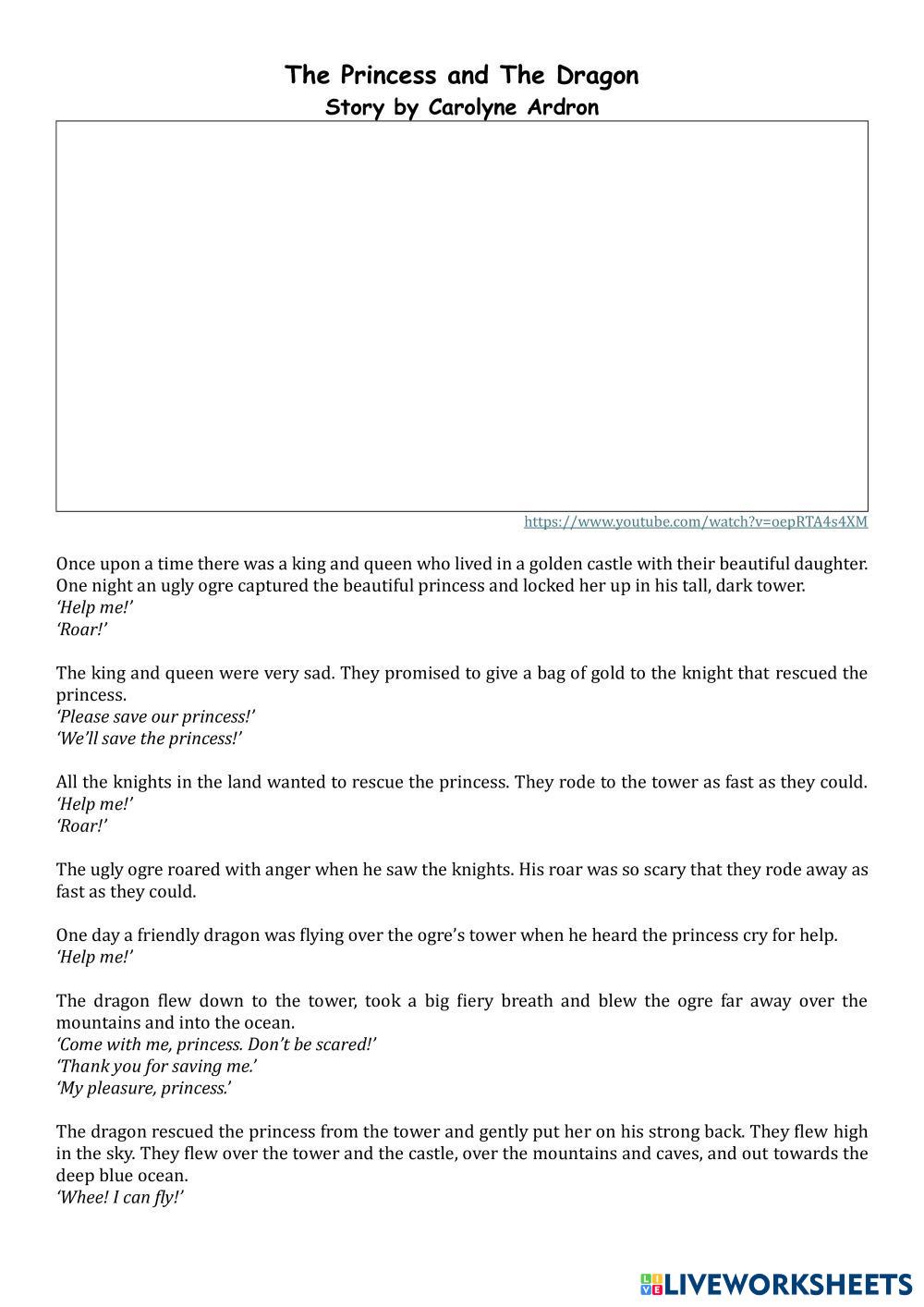 The Princess and The Dragon
Story by Carolyne Ardron

https://www.youtube.com/watch?v=oepRTA4s4XM

Once upon a time there was a king and queen who lived in a golden castle with their beautiful daughter. One night an ugly ogre captured the beautiful princess and locked her up in his tall, dark tower.
'Help me!'
'Roar!'

The king and queen were very sad. They promised to give a bag of gold to the knight that rescued the princess.
'Please save our princess!'
'We'll save the princess!'

All the knights in the land wanted to rescue the princess. They rode to the tower as fast as they could.
'Help me!'
'Roar!'

The ugly ogre roared with anger when he saw the knights. His roar was so scary that they rode away as fast as they could.

One day a friendly dragon was flying over the ogre's tower when he heard the princess cry for help.
'Help me!'

The dragon flew down to the tower, took a big fiery breath and blew the ogre far away over the mountains and into the ocean.
'Come with me, princess. Don't be scared!'
'Thank you for saving me.'
'My pleasure, princess.'

The dragon rescued the princess from the tower and gently put her on his strong back. They flew high in the sky. They flew over the tower and the castle, over the mountains and caves, and out towards the deep blue ocean.
'Whee! I can fly!'

LIVEWORKSHEETS